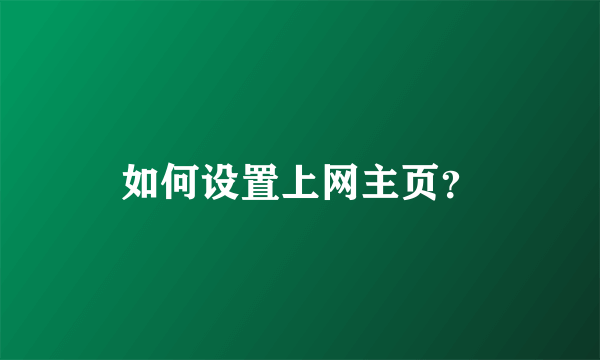 如何设置上网主页?